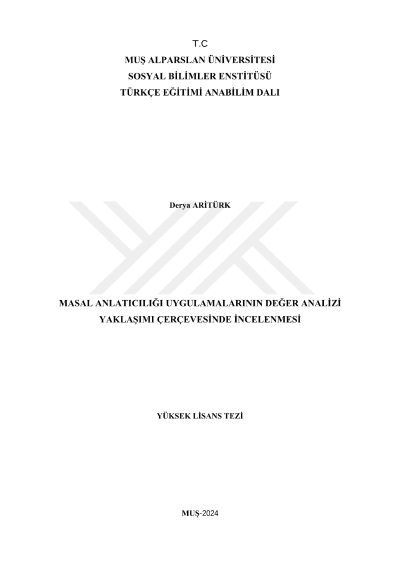 T.C
MUŞ ALPARSLAN ÜNİVERSİTESİ
SOSYAL BİLİMLER ENSTİTÜSÜ
TÜRKÇE EĞİTİMİ ANABİLİM DALI

Derya ARİTÜRK

MASAL ANLATICILIĞI UYGULAMALARININ DEĞER ANALİZİ
YAKLAŞIMI ÇERÇEVESİNDE İNCELENMESİ

YÜKSEK LİSANS TEZİ

MUŞ-2024